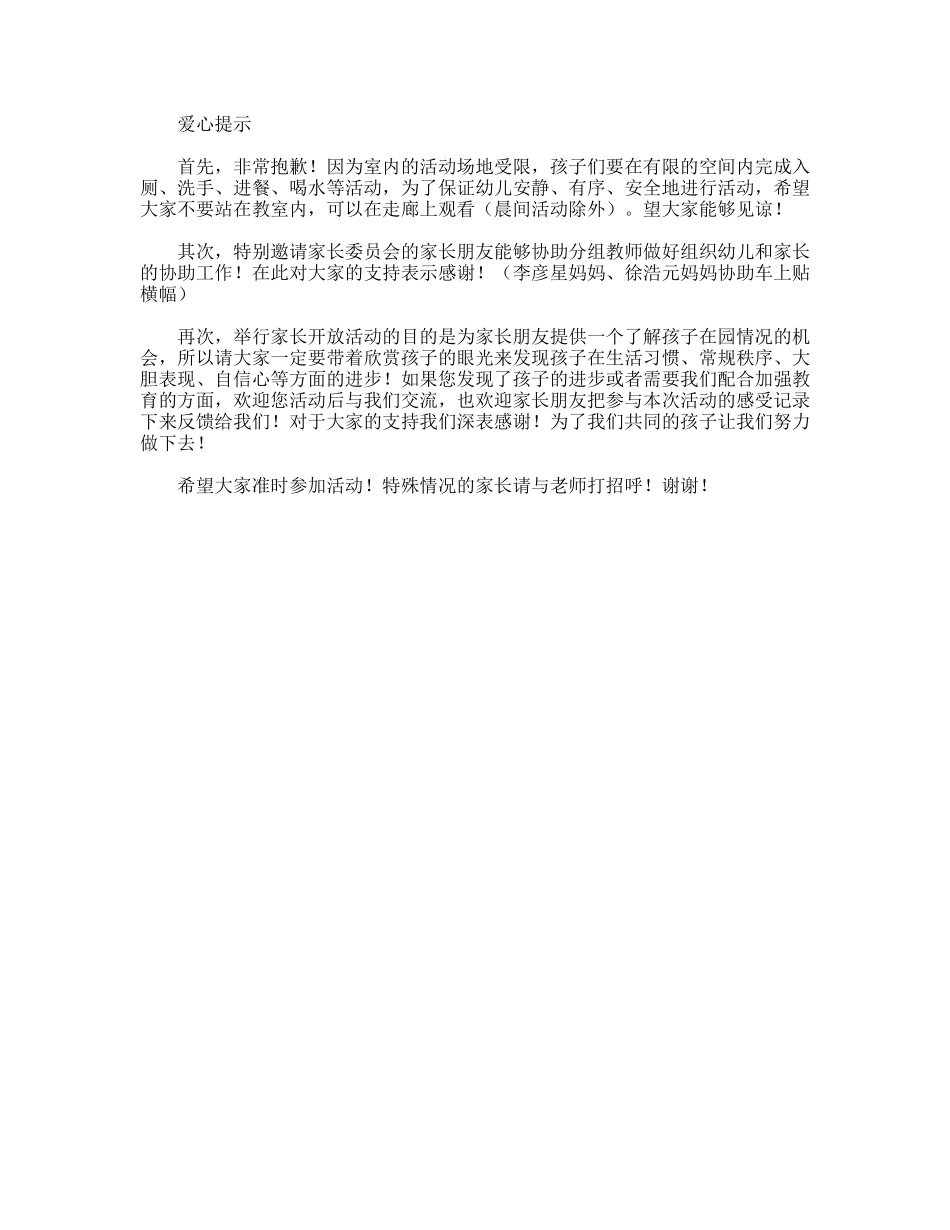 爱心提示

首先，非常抱歉！因为室内的活动场地受限，孩子们要在有限的空间内完成入厕、洗手、进餐、喝水等活动，为了保证幼儿安静、有序、安全地进行活动，希望大家不要站在教室内，可以在走廊上观看（晨间活动除外）。望大家能够见谅！

其次，特别邀请家长委员会的家长朋友能够协助分组教师做好组织幼儿和家长的协助工作！在此对大家的支持表示感谢！（李彦星妈妈、徐浩元妈妈协助车上贴横幅）

再次，举行家长开放活动的目的是为家长朋友提供一个了解孩子在园情况的机会，所以请大家一定要带着欣赏孩子的眼光来发现孩子在生活习惯、常规秩序、大胆表现、自信心等方面的进步！如果您发现了孩子的进步或者需要我们配合加强教育的方面，欢迎您活动后与我们交流，也欢迎家长朋友把参与本次活动的感受记录下来反馈给我们！对于大家的支持我们深表感谢！为了我们共同的孩子让我们努力做下去！

希望大家准时参加活动！特殊情况的家长请与老师打招呼！谢谢！